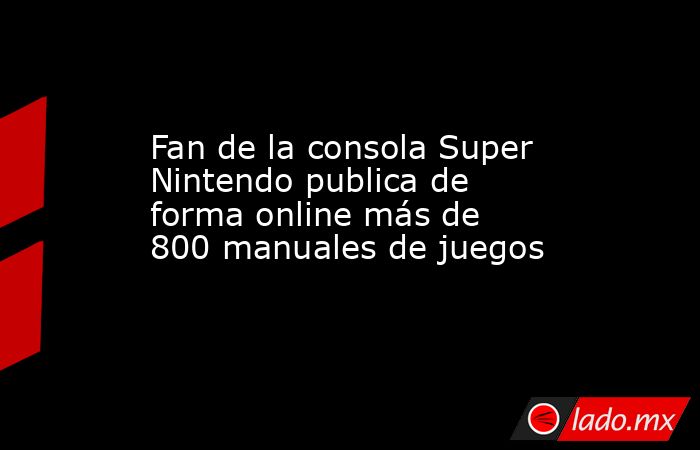 Fan de la consola Super Nintendo publica de forma online más de 800 manuales de juegos

lado.mx